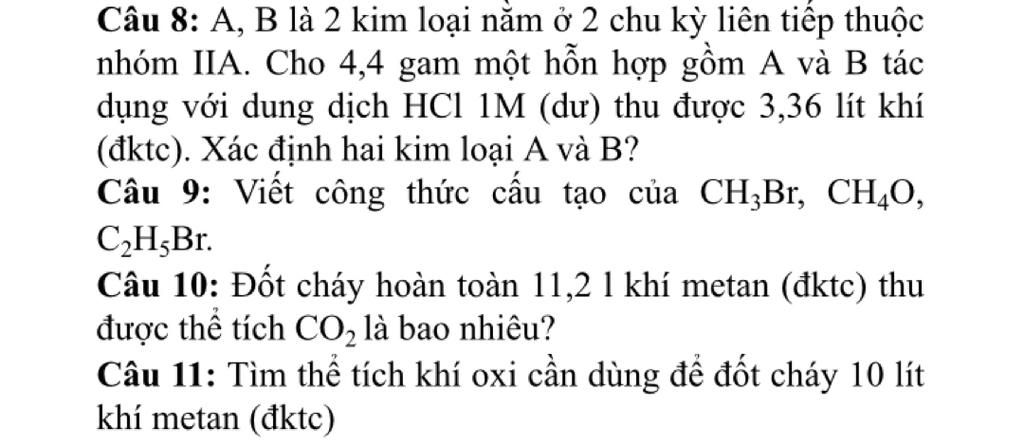 Câu 8: A, B là 2 kim loại nằm ở 2 chu kỳ liên tiếp thuộc nhóm IIA. Cho 4,4 gam một hỗn hợp gồm A và B tác dụng với dung dịch HCl 1M (dư) thu được 3,36 lít khí (đktc). Xác định hai kim loại A và B?

Câu 9: Viết công thức cấu tạo của $CH_3Br$, $CH_4O$, $C_2H_5Br$.

Câu 10: Đốt cháy hoàn toàn 11,2 l khí metan (đktc) thu được thể tích $CO_2$ là bao nhiêu?

Câu 11: Tìm thể tích khí oxi cần dùng để đốt cháy 10 lít khí metan (đktc)